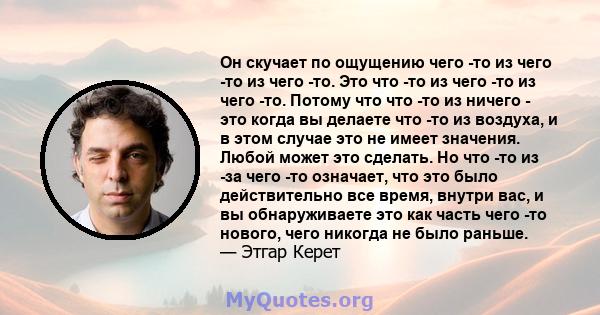 Он скучает по ощущению чего -то из чего -то из чего -то. Это что -то из чего -то из чего -то. Потому что что -то из ничего - это когда вы делаете что -то из воздуха, и в этом случае это не имеет значения. Любой может это сделать. Но что -то из -за чего -то означает, что это было действительно все время, внутри вас, и вы обнаруживаете это как часть чего -то нового, чего никогда не было раньше.
— Этгар Керет

MyQuotes.org